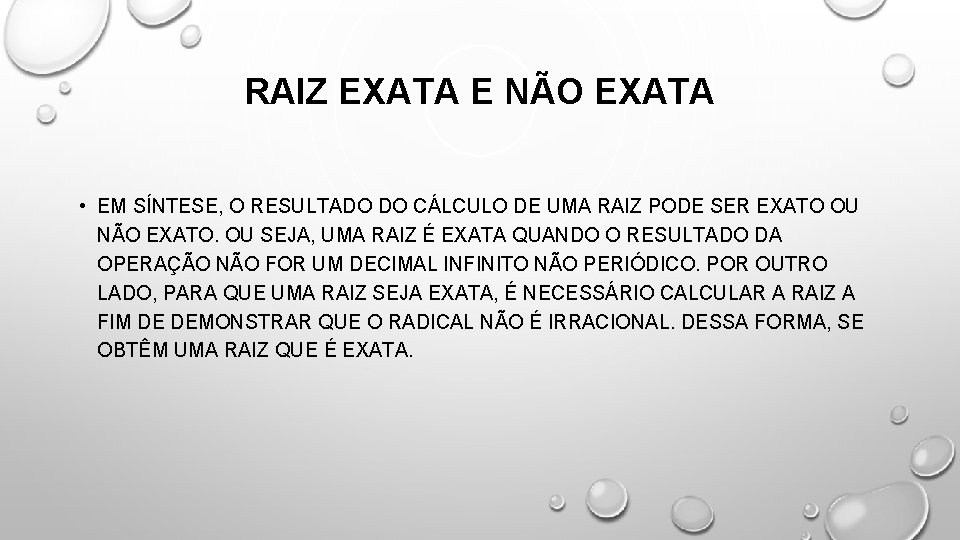 RAIZ EXATA E NÃO EXATA

• EM SÍNTESE, O RESULTADO DO CÁLCULO DE UMA RAIZ PODE SER EXATO OU NÃO EXATO. OU SEJA, UMA RAIZ É EXATA QUANDO O RESULTADO DA OPERAÇÃO NÃO FOR UM DECIMAL INFINITO NÃO PERIÓDICO. POR OUTRO LADO, PARA QUE UMA RAIZ SEJA EXATA, É NECESSÁRIO CALCULAR A RAIZ A FIM DE DEMONSTRAR QUE O RADICAL NÃO É IRRACIONAL. DESSA FORMA, SE OBTÊM UMA RAIZ QUE É EXATA.